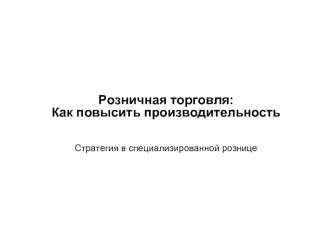 Розничная торговля:
Как повысить производительность

Стратегия в специализированной рознице